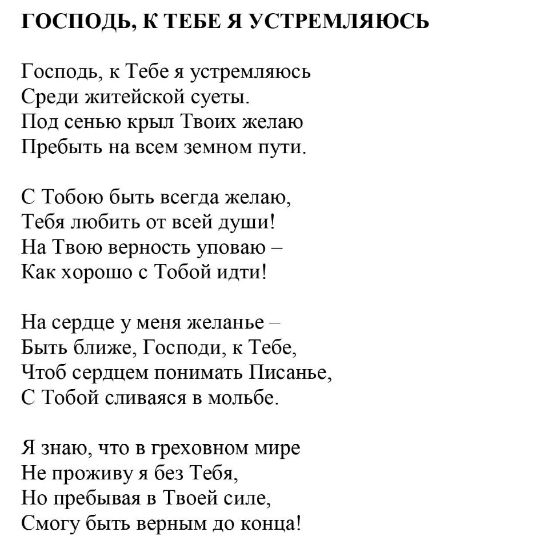 ГОСПОДЬ, К ТЕБЕ Я УСТРЕМЛЯЮСЬ

Господь, к Тебе я устремляюсь
Среди житейской суеты.
Под сенью крыл Твоих желаю
Пребыть на всем земном пути.

С Тобою быть всегда желаю,
Тебя любить от всей души!
На Твою верность уповаю –
Как хорошо с Тобой идти!

На сердце у меня желанье –
Быть ближе, Господи, к Тебе,
Чтоб сердцем понимать Писанье,
С Тобой сливаяся в мольбе.

Я знаю, что в греховном мире
Не проживу я без Тебя,
Но пребывая в Твоей силе,
Смогу быть верным до конца!